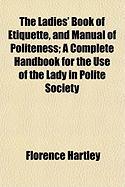 The Ladies' Book of Etiquette, and Manual of Politeness; A Complete Handbook for the Use of the Lady in Polite Society

Florence Hartley